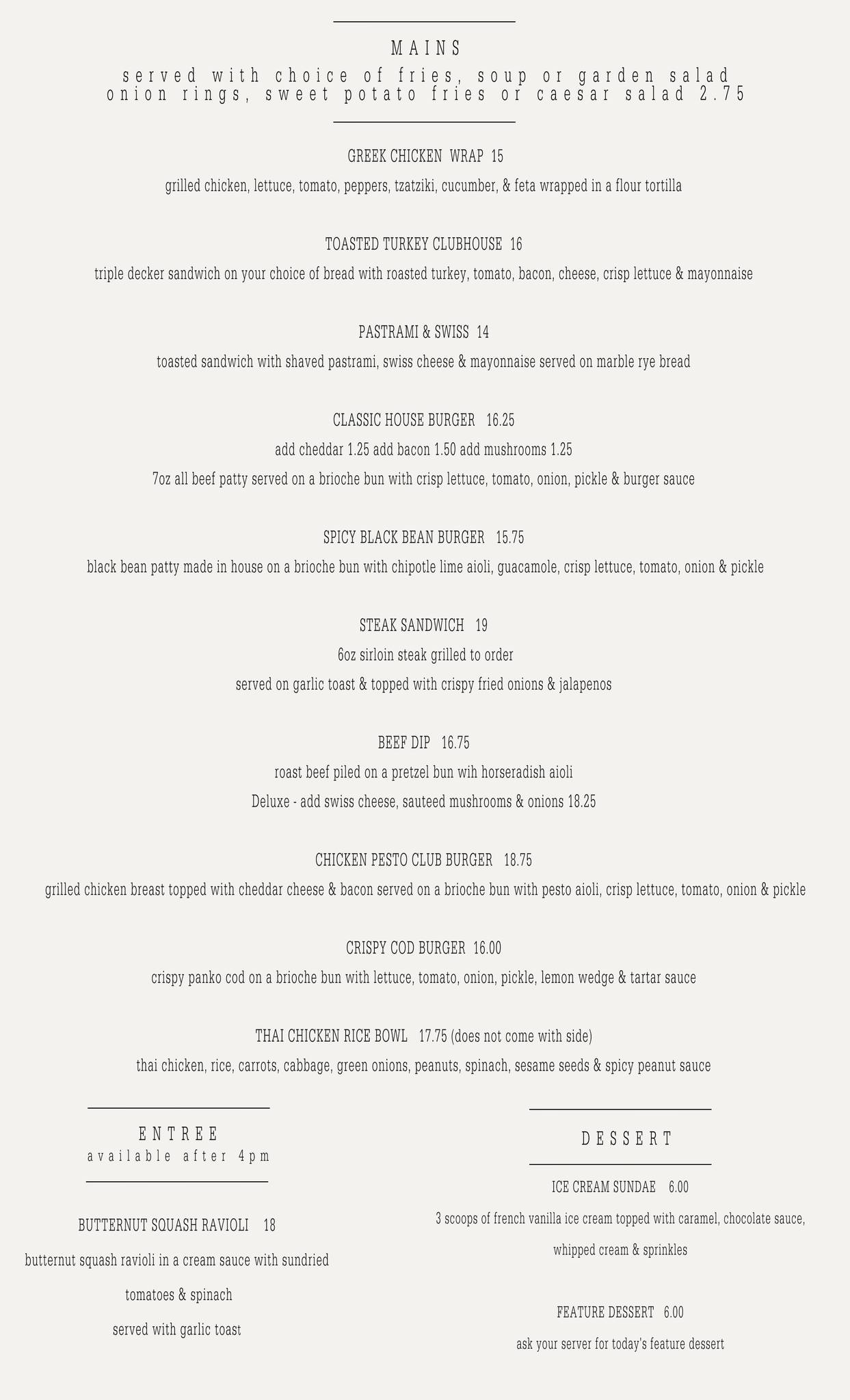 MAINS
served with choice of fries, soup or garden salad
onion rings, sweet potato fries or caesar salad 2.75

GREEK CHICKEN WRAP 15
grilled chicken, lettuce, tomato, peppers, tzatziki, cucumber, & feta wrapped in a flour tortilla

TOASTED TURKEY CLUBHOUSE 16
triple decker sandwich on your choice of bread with roasted turkey, tomato, bacon, cheese, crisp lettuce & mayonnaise

PASTRAMI & SWISS 14
toasted sandwich with shaved pastrami, swiss cheese & mayonnaise served on marble rye bread

CLASSIC HOUSE BURGER 16.25
add cheddar 1.25 add bacon 1.50 add mushrooms 1.25
7oz all beef patty served on a brioche bun with crisp lettuce, tomato, onion, pickle & burger sauce

SPICY BLACK BEAN BURGER 15.75
black bean patty made in house on a brioche bun with chipotle lime aioli, guacamole, crisp lettuce, tomato, onion & pickle

STEAK SANDWICH 19
6oz sirloin steak grilled to order
served on garlic toast & topped with crispy fried onions & jalapenos

BEEF DIP 16.75
roast beef piled on a pretzel bun wih horseradish aioli
Deluxe - add swiss cheese, sauteed mushrooms & onions 18.25

CHICKEN PESTO CLUB BURGER 18.75
grilled chicken breast topped with cheddar cheese & bacon served on a brioche bun with pesto aioli, crisp lettuce, tomato, onion & pickle

CRISPY COD BURGER 16.00
crispy panko cod on a brioche bun with lettuce, tomato, onion, pickle, lemon wedge & tartar sauce

THAI CHICKEN RICE BOWL 17.75 (does not come with side)
thai chicken, rice, carrots, cabbage, green onions, peanuts, spinach, sesame seeds & spicy peanut sauce

ENTREE
available after 4pm

BUTTERNUT SQUASH RAVIOLI 18
butternut squash ravioli in a cream sauce with sundried tomatoes & spinach
served with garlic toast

DESSERT

ICE CREAM SUNDAE 6.00
3 scoops of french vanilla ice cream topped with caramel, chocolate sauce, whipped cream & sprinkles

FEATURE DESSERT 6.00
ask your server for today's feature dessert